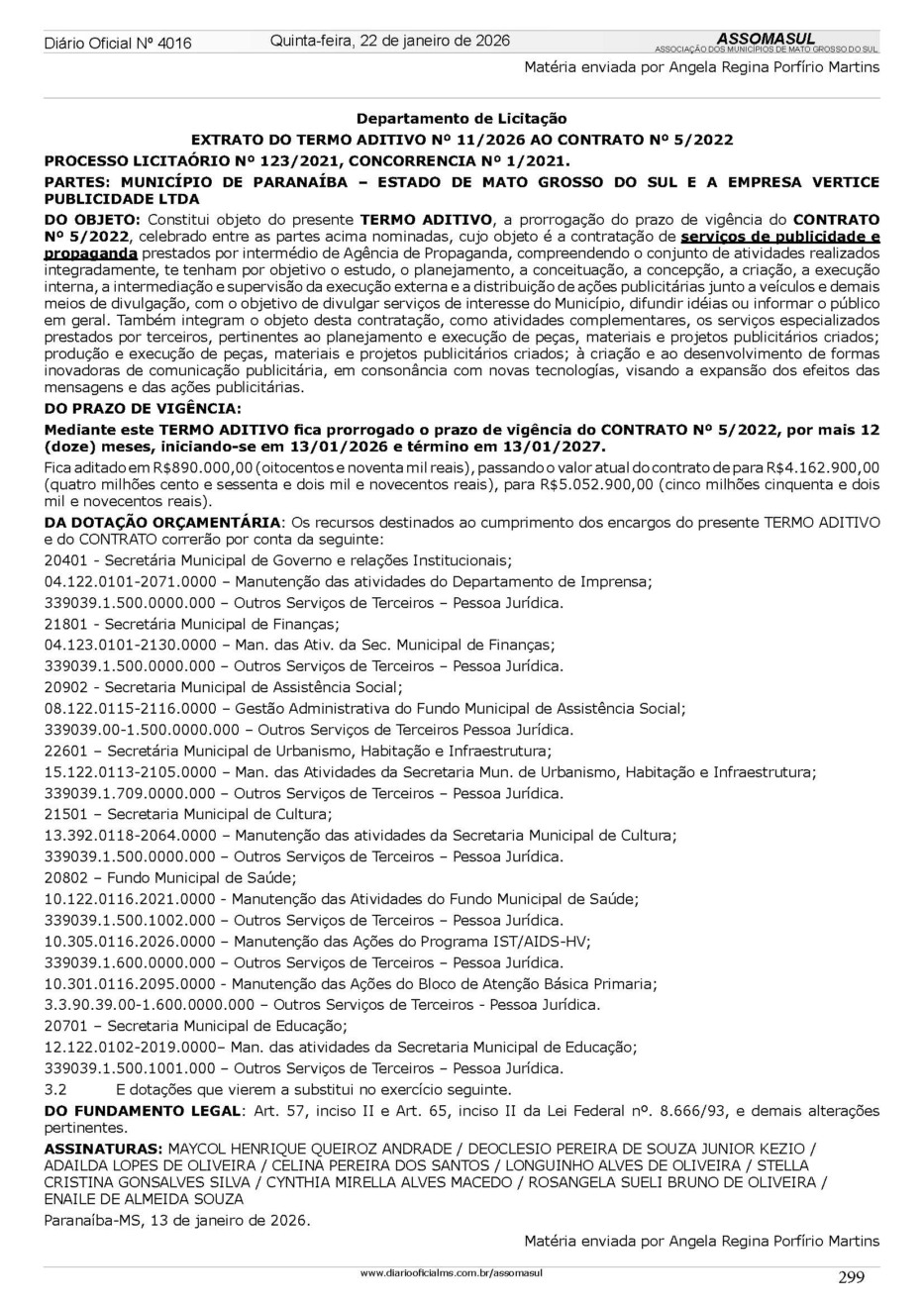 Diário Oficial Nº 4016 Quinta-feira, 22 de janeiro de 2026

ASSOMASUL
ASSOCIAÇÃO DOS MUNICÍPIOS DE MATO GROSSO DO SUL

Matéria enviada por Angela Regina Porfírio Martins

Departamento de Licitação
EXTRATO DO TERMO ADITIVO Nº 11/2026 AO CONTRATO Nº 5/2022
PROCESSO LICITAÓRIO Nº 123/2021, CONCORRENCIA Nº 1/2021.
PARTES: MUNICÍPIO DE PARANAÍBA – ESTADO DE MATO GROSSO DO SUL E A EMPRESA VERTICE PUBLICIDADE LTDA
DO OBJETO: Constitui objeto do presente TERMO ADITIVO, a prorrogação do prazo de vigência do CONTRATO Nº 5/2022, celebrado entre as partes acima nominadas, cujo objeto é a contratação de serviços de publicidade e propaganda prestados por intermédio de Agência de Propaganda, compreendendo o conjunto de atividades realizados integradamente, te tenham por objetivo o estudo, o planejamento, a conceituação, a concepção, a criação, a execução interna, a intermediação e supervisão da execução externa e a distribuição de ações publicitárias junto a veículos e demais meios de divulgação, com o objetivo de divulgar serviços de interesse do Município, difundir idéias ou informar o público em geral. Também integram o objeto desta contratação, como atividades complementares, os serviços especializados prestados por terceiros, pertinentes ao planejamento e execução de peças, materiais e projetos publicitários criados; produção e execução de peças, materiais e projetos publicitários criados; à criação e ao desenvolvimento de formas inovadoras de comunicação publicitária, em consonância com novas tecnologías, visando a expansão dos efeitos das mensagens e das ações publicitárias.
DO PRAZO DE VIGÊNCIA:
Mediante este TERMO ADITIVO fica prorrogado o prazo de vigência do CONTRATO Nº 5/2022, por mais 12 (doze) meses, iniciando-se em 13/01/2026 e término em 13/01/2027.
Fica aditado em R$890.000,00 (oitocentos e noventa mil reais), passando o valor atual do contrato de para R$4.162.900,00 (quatro milhões cento e sessenta e dois mil e novecentos reais), para R$5.052.900,00 (cinco milhões cinquenta e dois mil e novecentos reais).
DA DOTAÇÃO ORÇAMENTÁRIA: Os recursos destinados ao cumprimento dos encargos do presente TERMO ADITIVO e do CONTRATO correrão por conta da seguinte:
20401 - Secretária Municipal de Governo e relações Institucionais;
04.122.0101-2071.0000 – Manutenção das atividades do Departamento de Imprensa;
339039.1.500.0000.000 – Outros Serviços de Terceiros – Pessoa Jurídica.
21801 - Secretária Municipal de Finanças;
04.123.0101-2130.0000 – Man. das Ativ. da Sec. Municipal de Finanças;
339039.1.500.0000.000 – Outros Serviços de Terceiros – Pessoa Jurídica.
20902 - Secretaria Municipal de Assistência Social;
08.122.0115-2116.0000 – Gestão Administrativa do Fundo Municipal de Assistência Social;
339039.00-1.500.0000.000 – Outros Serviços de Terceiros Pessoa Jurídica.
22601 – Secretária Municipal de Urbanismo, Habitação e Infraestrutura;
15.122.0113-2105.0000 – Man. das Atividades da Secretaria Mun. de Urbanismo, Habitação e Infraestrutura;
339039.1.709.0000.000 – Outros Serviços de Terceiros – Pessoa Jurídica.
21501 – Secretaria Municipal de Cultura;
13.392.0118-2064.0000 – Manutenção das atividades da Secretaria Municipal de Cultura;
339039.1.500.0000.000 – Outros Serviços de Terceiros – Pessoa Jurídica.
20802 – Fundo Municipal de Saúde;
10.122.0116.2021.0000 - Manutenção das Atividades do Fundo Municipal de Saúde;
339039.1.500.1002.000 – Outros Serviços de Terceiros – Pessoa Jurídica.
10.305.0116.2026.0000 – Manutenção das Ações do Programa IST/AIDS-HV;
339039.1.600.0000.000 – Outros Serviços de Terceiros – Pessoa Jurídica.
10.301.0116.2095.0000 - Manutenção das Ações do Bloco de Atenção Básica Primaria;
3.3.90.39.00-1.600.0000.000 – Outros Serviços de Terceiros - Pessoa Jurídica.
20701 – Secretaria Municipal de Educação;
12.122.0102-2019.0000– Man. das atividades da Secretaria Municipal de Educação;
339039.1.500.1001.000 – Outros Serviços de Terceiros – Pessoa Jurídica.
3.2 E dotações que vierem a substitui no exercício seguinte.
DO FUNDAMENTO LEGAL: Art. 57, inciso II e Art. 65, inciso II da Lei Federal nº. 8.666/93, e demais alterações pertinentes.
ASSINATURAS: MAYCOL HENRIQUE QUEIROZ ANDRADE / DEOCLESIO PEREIRA DE SOUZA JUNIOR KEZIO / ADAILDA LOPES DE OLIVEIRA / CELINA PEREIRA DOS SANTOS / LONGUINHO ALVES DE OLIVEIRA / STELLA CRISTINA GONSALVES SILVA / CYNTHIA MIRELLA ALVES MACEDO / ROSANGELA SUELI BRUNO DE OLIVEIRA / ENAILE DE ALMEIDA SOUZA
Paranaíba-MS, 13 de janeiro de 2026.

Matéria enviada por Angela Regina Porfírio Martins

www.diariooficialms.com.br/assomasul 299